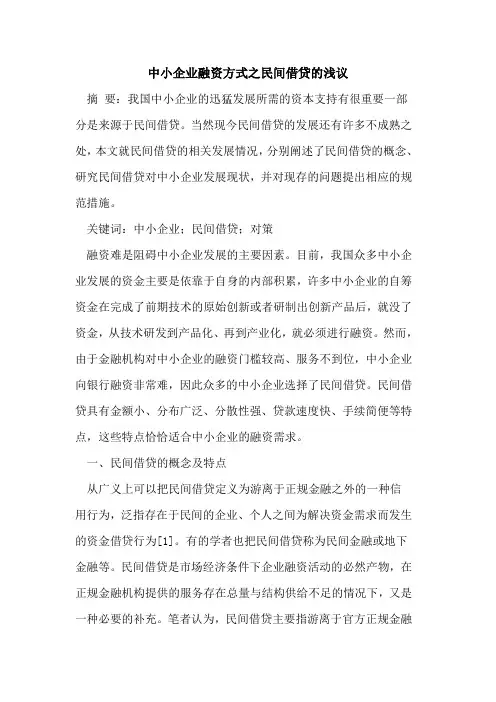 中小企业融资方式之民间借贷的浅议

摘　要：我国中小企业的迅猛发展所需的资本支持有很重要一部分是来源于民间借贷。当然现今民间借贷的发展还有许多不成熟之处，本文就民间借贷的相关发展情况，分别阐述了民间借贷的概念、研究民间借贷对中小企业发展现状，并对现存的问题提出相应的规范措施。

关键词：中小企业；民间借贷；对策

融资难是阻碍中小企业发展的主要因素。目前，我国众多中小企业发展的资金主要是依靠于自身的内部积累，许多中小企业的自筹资金在完成了前期技术的原始创新或者研制出创新产品后，就没了资金，从技术研发到产品化、再到产业化，就必须进行融资。然而，由于金融机构对中小企业的融资门槛较高、服务不到位，中小企业向银行融资非常难，因此众多的中小企业选择了民间借贷。民间借贷具有金额小、分布广泛、分散性强、贷款速度快、手续简便等特点，这些特点恰恰适合中小企业的融资需求。

一、民间借贷的概念及特点

从广义上可以把民间借贷定义为游离于正规金融之外的一种信用行为，泛指存在于民间的企业、个人之间为解决资金需求而发生的资金借贷行为[1]。有的学者也把民间借贷称为民间金融或地下金融等。民间借贷是市场经济条件下企业融资活动的必然产物，在正规金融机构提供的服务存在总量与结构供给不足的情况下，又是一种必要的补充。笔者认为，民间借贷主要指游离于官方正规金融